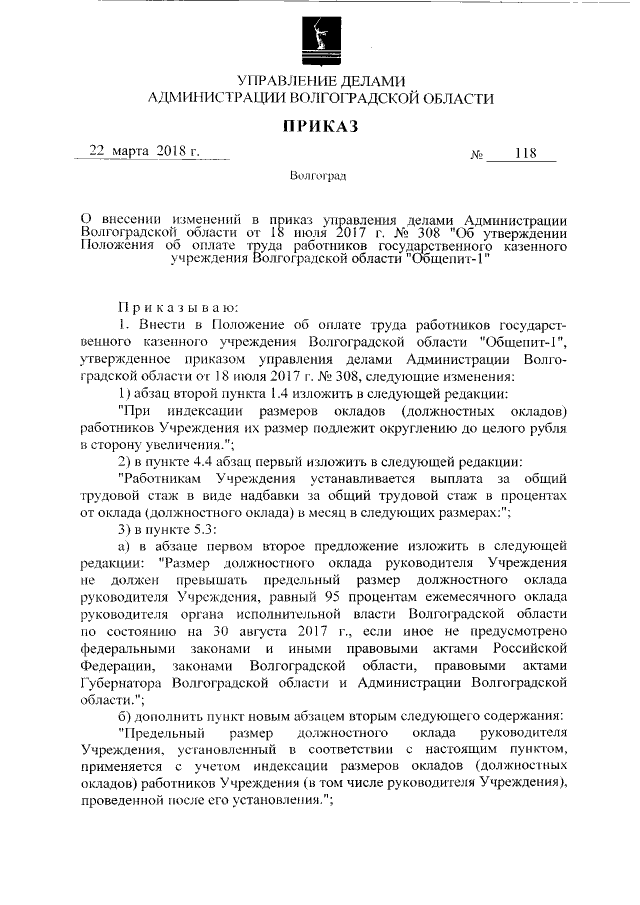 УПРАВЛЕНИЕ ДЕЛАМИ
АДМИНИСТРАЦИИ ВОЛГОГРАДСКОЙ ОБЛАСТИ

ПРИКАЗ

22 марта 2018 г.                                                           № 118

Волгоград

О внесении изменений в приказ управления делами Администрации Волгоградской области от 18 июля 2017 г. № 308 "Об утверждении Положения об оплате труда работников государственного казенного учреждения Волгоградской области "Общепит-1"

Приказываю:

1. Внести в Положение об оплате труда работников государственного казенного учреждения Волгоградской области "Общепит-1", утвержденное приказом управления делами Администрации Волгоградской области от 18 июля 2017 г. № 308, следующие изменения:

1) абзац второй пункта 1.4 изложить в следующей редакции:

"При индексации размеров окладов (должностных окладов) работников Учреждения их размер подлежит округлению до целого рубля в сторону увеличения.";

2) в пункте 4.4 абзац первый изложить в следующей редакции:

"Работникам Учреждения устанавливается выплата за общий трудовой стаж в виде надбавки за общий трудовой стаж в процентах от оклада (должностного оклада) в месяц в следующих размерах:";

3) в пункте 5.3:

а) в абзаце первом второе предложение изложить в следующей редакции: "Размер должностного оклада руководителя Учреждения не должен превышать предельный размер должностного оклада руководителя Учреждения, равный 95 процентам ежемесячного оклада руководителя органа исполнительной власти Волгоградской области по состоянию на 30 августа 2017 г., если иное не предусмотрено федеральными законами и иными правовыми актами Российской Федерации, законами Волгоградской области, правовыми актами Губернатора Волгоградской области и Администрации Волгоградской области.";

б) дополнить пункт новым абзацем вторым следующего содержания:

"Предельный размер должностного оклада руководителя Учреждения, установленный в соответствии с настоящим пунктом, применяется с учетом индексации размеров окладов (должностных окладов) работников Учреждения (в том числе руководителя Учреждения), проведенной после его установления.";